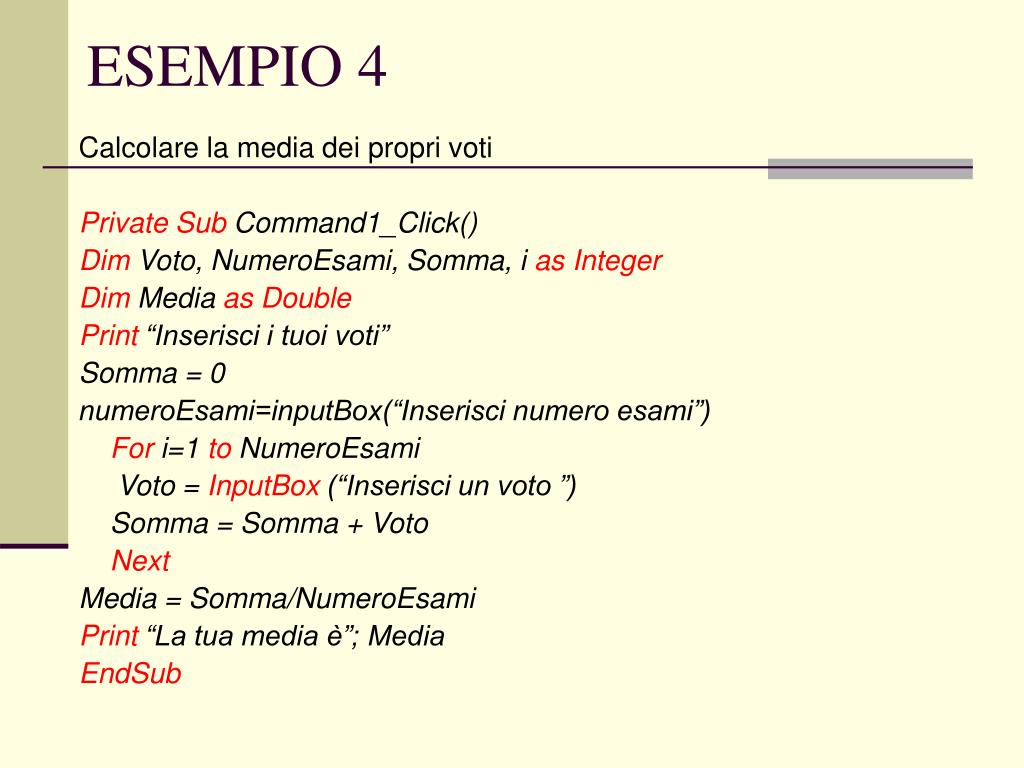 ESEMPIO 4

Calcolare la media dei propri voti

Private Sub Command1_Click()
Dim Voto, NumeroEsami, Somma, i as Integer
Dim Media as Double
Print “Inserisci i tuoi voti”
Somma = 0
numeroEsami=inputBox(“Inserisci numero esami”)
For i=1 to NumeroEsami
Voto = InputBox (“Inserisci un voto ”)
Somma = Somma + Voto
Next
Media = Somma/NumeroEsami
Print “La tua media è”; Media
EndSub